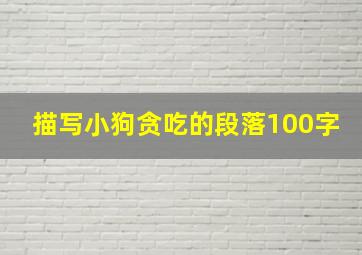 描写小狗贪吃的段落100字